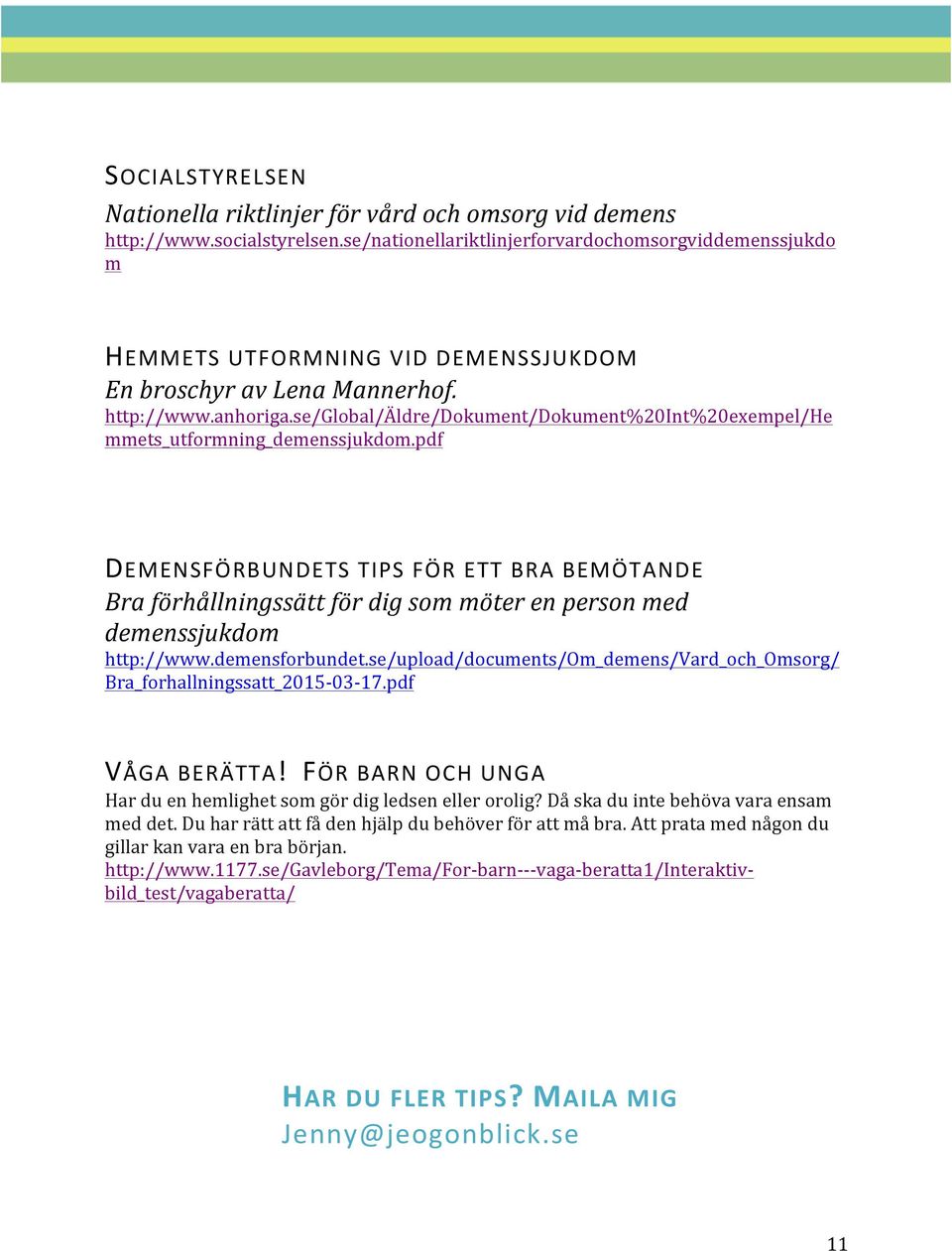 SOCIALSTYRELSEN
Nationella riktlinjer för vård och omsorg vid demens
http://www.socialstyrelsen.se/nationellariktlinjerforvardochomsorgviddemenssjukdom

HEMMETS UTFORMNING VID DEMENSSJUKDOM
En broschyr av Lena Mannerhof.
http://www.anhoriga.se/Global/Äldre/Dokument/Dokument%20Int%20exempel/Hemmets_utformning_demenssjukdom.pdf

DEMENSFÖRBUNDETS TIPS FÖR ETT BRA BEMÖTANDE
Bra förhållningssätt för dig som möter en person med demenssjukdom
http://www.demensforbundet.se/upload/documents/Om_demens/Vard_och_Omsorg/Bra_forhallningssatt_2015-03-17.pdf

VÅGA BERÄTTA! FÖR BARN OCH UNGA
Har du en hemlighet som gör dig ledsen eller orolig? Då ska du inte behöva vara ensam med det. Du har rätt att få den hjälp du behöver för att må bra. Att prata med någon du gillar kan vara en bra början.
http://www.1177.se/Gavleborg/Tema/For-barn---vaga-beratta1/Interaktiv-bild_test/vagaberatta/

HAR DU FLER TIPS? MAILA MIG
Jenny@jeogonblick.se

11